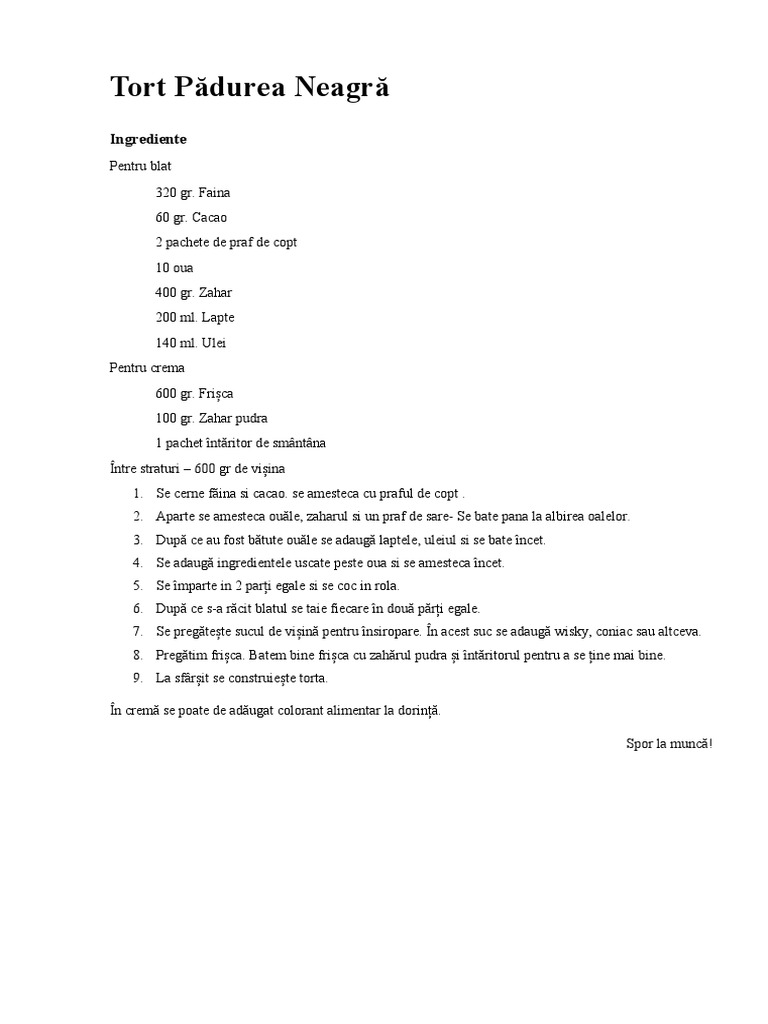 Tort Pădurea Neagră

Ingrediente

Pentru blat

320 gr. Faina

60 gr. Cacao

2 pachete de praf de copt

10 oua

400 gr. Zahar

200 ml. Lapte

140 ml. Ulei

Pentru crema

600 gr. Frișca

100 gr. Zahar pudra

1 pachet întăritor de smântâna

Între straturi – 600 gr de vișina

1. Se cerne făina si cacao. se amesteca cu praful de copt .
2. Aparte se amesteca ouăle, zaharul si un praf de sare- Se bate pana la albirea oalelor.
3. După ce au fost bătute ouăle se adaugă laptele, uleiul si se bate încet.
4. Se adaugă ingredientele uscate peste oua si se amesteca încet.
5. Se împarte in 2 parți egale si se coc in rola.
6. După ce s-a răcit blatul se taie fiecare în două părți egale.
7. Se pregătește sucul de vișină pentru însiropare. În acest suc se adaugă wisky, coniac sau altceva.
8. Pregătim frișca. Batem bine frișca cu zahărul pudra și întăritorul pentru a se ține mai bine.
9. La sfârșit se construiește torta.

În cremă se poate de adăugat colorant alimentar la dorință.

Spor la muncă!